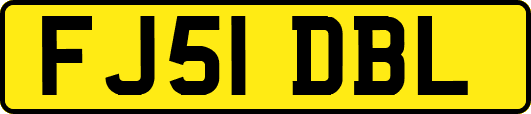 FJ51 DBL